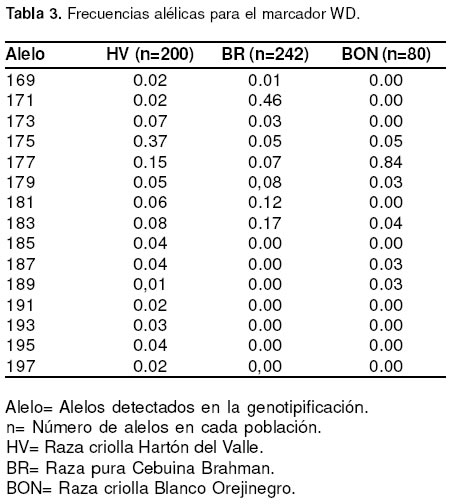 Tabla 3. Frecuencias alélicas para el marcador WD.

| Alelo | HV (n=200) | BR (n=242) | BON (n=80) |
|---|---|---|---|
| 169 | 0.02 | 0.01 | 0.00 |
| 171 | 0.02 | 0.46 | 0.00 |
| 173 | 0.07 | 0.03 | 0.00 |
| 175 | 0.37 | 0.05 | 0.05 |
| 177 | 0.15 | 0.07 | 0.84 |
| 179 | 0.05 | 0,08 | 0.03 |
| 181 | 0.06 | 0.12 | 0.00 |
| 183 | 0.08 | 0.17 | 0.04 |
| 185 | 0.04 | 0.00 | 0.00 |
| 187 | 0.04 | 0.00 | 0.03 |
| 189 | 0,01 | 0.00 | 0.03 |
| 191 | 0.02 | 0.00 | 0.00 |
| 193 | 0.03 | 0.00 | 0.00 |
| 195 | 0.04 | 0.00 | 0.00 |
| 197 | 0.02 | 0,00 | 0.00 |

Alelo= Alelos detectados en la genotipificación.
n= Número de alelos en cada población.
HV= Raza criolla Hartón del Valle.
BR= Raza pura Cebuina Brahman.
BON= Raza criolla Blanco Orejinegro.